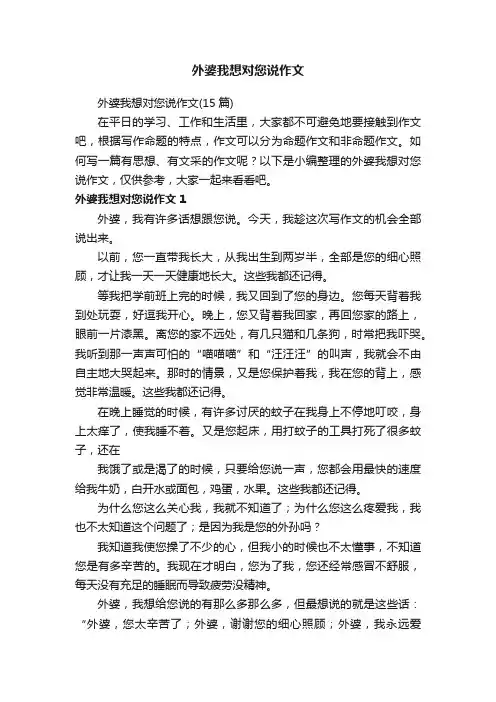 外婆我想对您说作文

外婆我想对您说作文(15 篇)

在平日的学习、工作和生活里，大家都不可避免地要接触到作文吧，根据写作命题的特点，作文可以分为命题作文和非命题作文。如何写一篇有思想、有文采的作文呢？以下是小编整理的外婆我想对您说作文，仅供参考，大家一起来看看吧。

外婆我想对您说作文 1

外婆，我有许多话想跟您说。今天，我趁这次写作文的机会全部说出来。

以前，您一直带我长大，从我出生到两岁半，全部是您的细心照顾，才让我一天一天健康地长大。这些我都还记得。

等我把学前班上完的时候，我又回到了您的身边。您每天背着我到处玩耍，好逗我开心。晚上，您又背着我回家，再回您家的路上，眼前一片漆黑。离您的家不远处，有几只猫和几条狗，时常把我吓哭。我听到那一声声可怕的“喵喵喵”和“汪汪汪”的叫声，我就会不由自主地大哭起来。那时的情景，又是您保护着我，我在您的背上，感觉非常温暖。这些我都还记得。

在晚上睡觉的时候，有许多讨厌的蚊子在我身上不停地叮咬，身上太痒了，使我睡不着。又是您起床，用打蚊子的工具打死了很多蚊子，还在

我饿了或是渴了的时候，只要给您说一声，您都会用最快的速度给我牛奶，白开水或面包，鸡蛋，水果。这些我都还记得。

为什么您这么关心我，我就不知道了；为什么您这么疼爱我，我也不太知道这个问题了；是因为我是您的外孙吗？

我知道我使您操了不少的心，但我小的时候也不太懂事，不知道您是有多辛苦的。我现在才明白，您为了我，您还经常感冒不舒服，每天没有充足的睡眠而导致疲劳没精神。

外婆，我想给您说的有那么多那么多，但最想说的就是这些话：“外婆，您太辛苦了；外婆，谢谢您的细心照顾；外婆，我永远爱